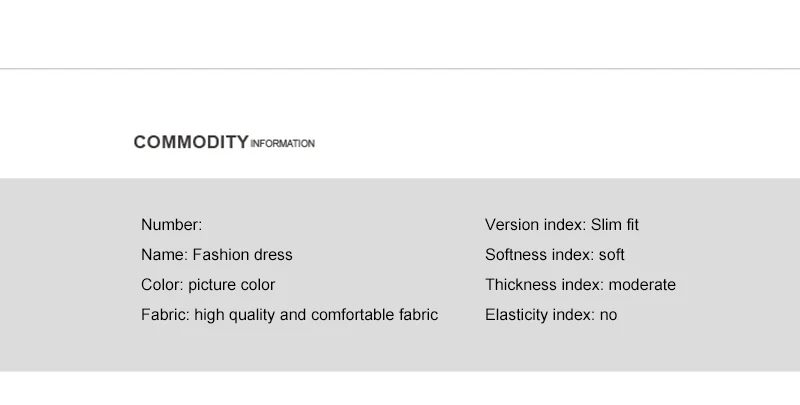 COMMODITY INFORMATION

Number:
Name: Fashion dress
Color: picture color
Fabric: high quality and comfortable fabric

Version index: Slim fit
Softness index: soft
Thickness index: moderate
Elasticity index: no